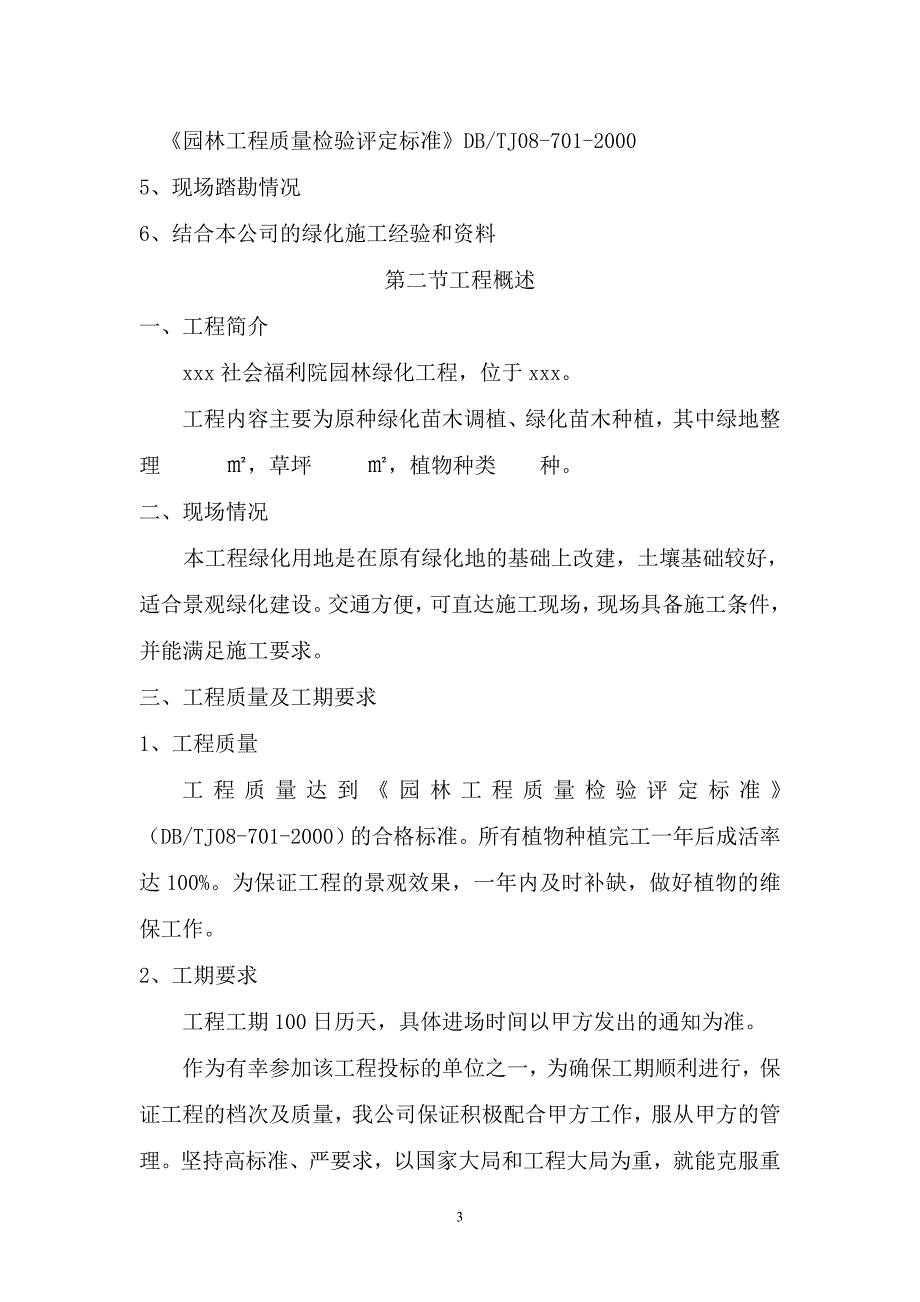 《园林工程质量检验评定标准》DB/TJ08-701-2000

5、现场踏勘情况

6、结合本公司的绿化施工经验和资料

第二节工程概述

一、工程简介

xxx 社会福利院园林绿化工程，位于 xxx。

工程内容主要为原种绿化苗木调植、绿化苗木种植，其中绿地整理 ㎡，草坪 ㎡，植物种类 种。

二、现场情况

本工程绿化用地是在原有绿化地的基础上改建，土壤基础较好，适合景观绿化建设。交通方便，可直达施工现场，现场具备施工条件，并能满足施工要求。

三、工程质量及工期要求

1、工程质量

工程质量达到《园林工程质量检验评定标准》(DB/TJ08-701-2000)的合格标准。所有植物种植完工一年后成活率达 100%。为保证工程的景观效果，一年内及时补缺，做好植物的维保工作。

2、工期要求

工程工期 100 日历天，具体进场时间以甲方发出的通知为准。

作为有幸参加该工程投标的单位之一，为确保工期顺利进行，保证工程的档次及质量，我公司保证积极配合甲方工作，服从甲方的管理。坚持高标准、严要求，以国家大局和工程大局为重，就能克服重

3